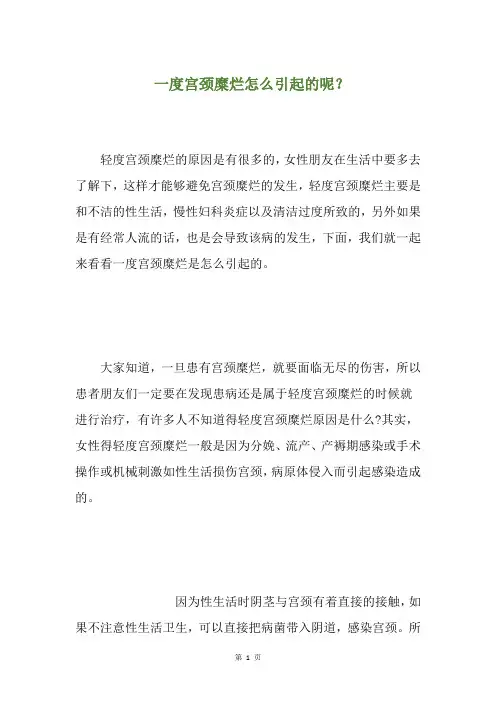 一度宫颈糜烂怎么引起的呢？

轻度宫颈糜烂的原因是有很多的，女性朋友在生活中要多去了解下，这样才能够避免宫颈糜烂的发生，轻度宫颈糜烂主要是和不洁的性生活，慢性妇科炎症以及清洁过度所致的，另外如果是有经常人流的话，也是会导致该病的发生，下面，我们就一起来看看一度宫颈糜烂是怎么引起的。

大家知道，一旦患有宫颈糜烂，就要面临无尽的伤害，所以患者朋友们一定要在发现患病还是属于轻度宫颈糜烂的时候就进行治疗，有许多人不知道得轻度宫颈糜烂原因是什么?其实，女性得轻度宫颈糜烂一般是因为分娩、流产、产褥期感染或手术操作或机械刺激如性生活损伤宫颈，病原体侵入而引起感染造成的。

因为性生活时阴茎与宫颈有着直接的接触，如果不注意性生活卫生，可以直接把病菌带入阴道，感染宫颈。所

第 1 页